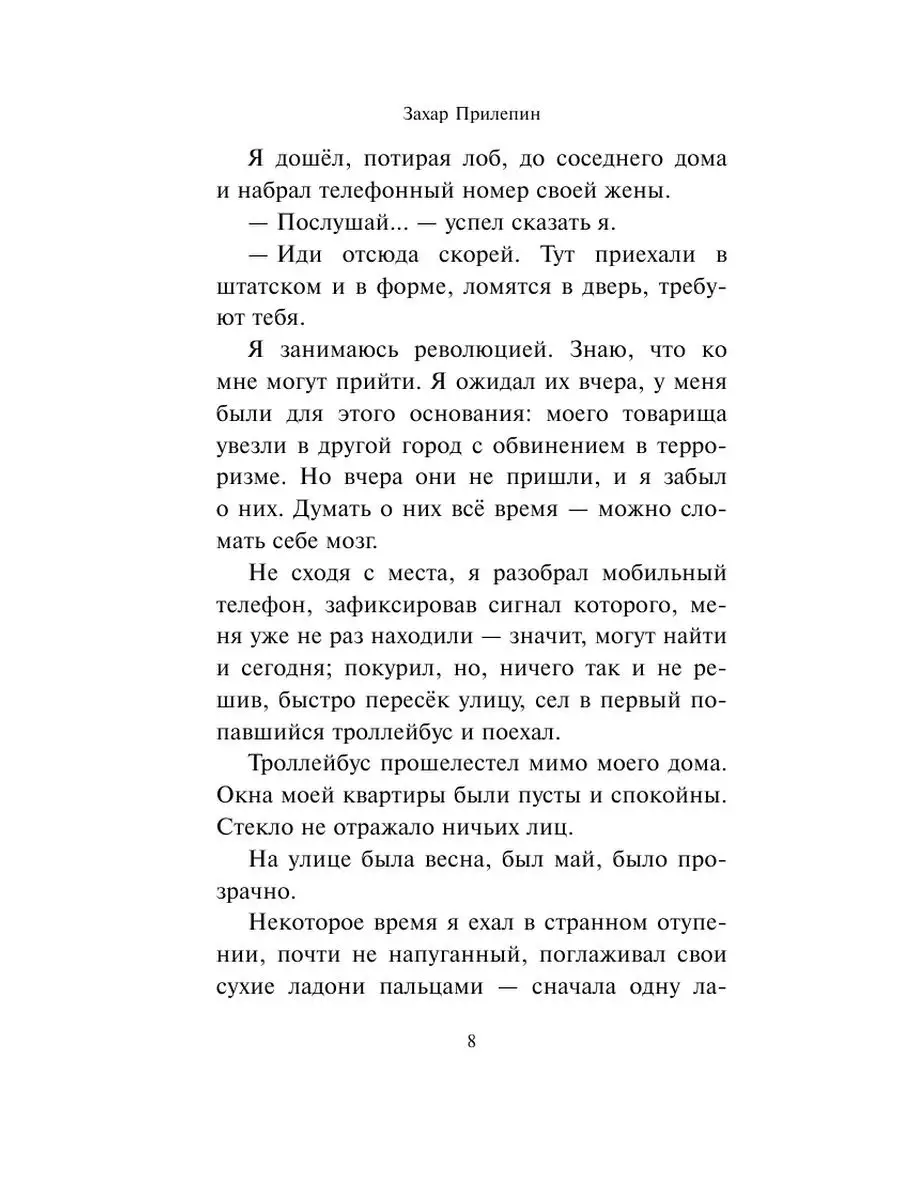 Захар Прилепин

Я дошёл, потирая лоб, до соседнего дома и набрал телефонный номер своей жены.

— Послушай... — успел сказать я.

— Иди отсюда скорей. Тут приехали в штатском и в форме, ломятся в дверь, требуют тебя.

Я занимаюсь революцией. Знаю, что ко мне могут прийти. Я ожидал их вчера, у меня были для этого основания: моего товарища увезли в другой город с обвинением в терроризме. Но вчера они не пришли, и я забыл о них. Думать о них всё время — можно сломать себе мозг.

Не сходя с места, я разобрал мобильный телефон, зафиксировав сигнал которого, меня уже не раз находили — значит, могут найти и сегодня; покурил, но, ничего так и не решив, быстро пересёк улицу, сел в первый попавшийся троллейбус и поехал.

Троллейбус прошелестел мимо моего дома. Окна моей квартиры были пусты и спокойны. Стекло не отражало ничьих лиц.

На улице была весна, был май, было прозрачно.

Некоторое время я ехал в странном отупении, почти не напуганный, поглаживал свои сухие ладони пальцами — сначала одну ла-

8